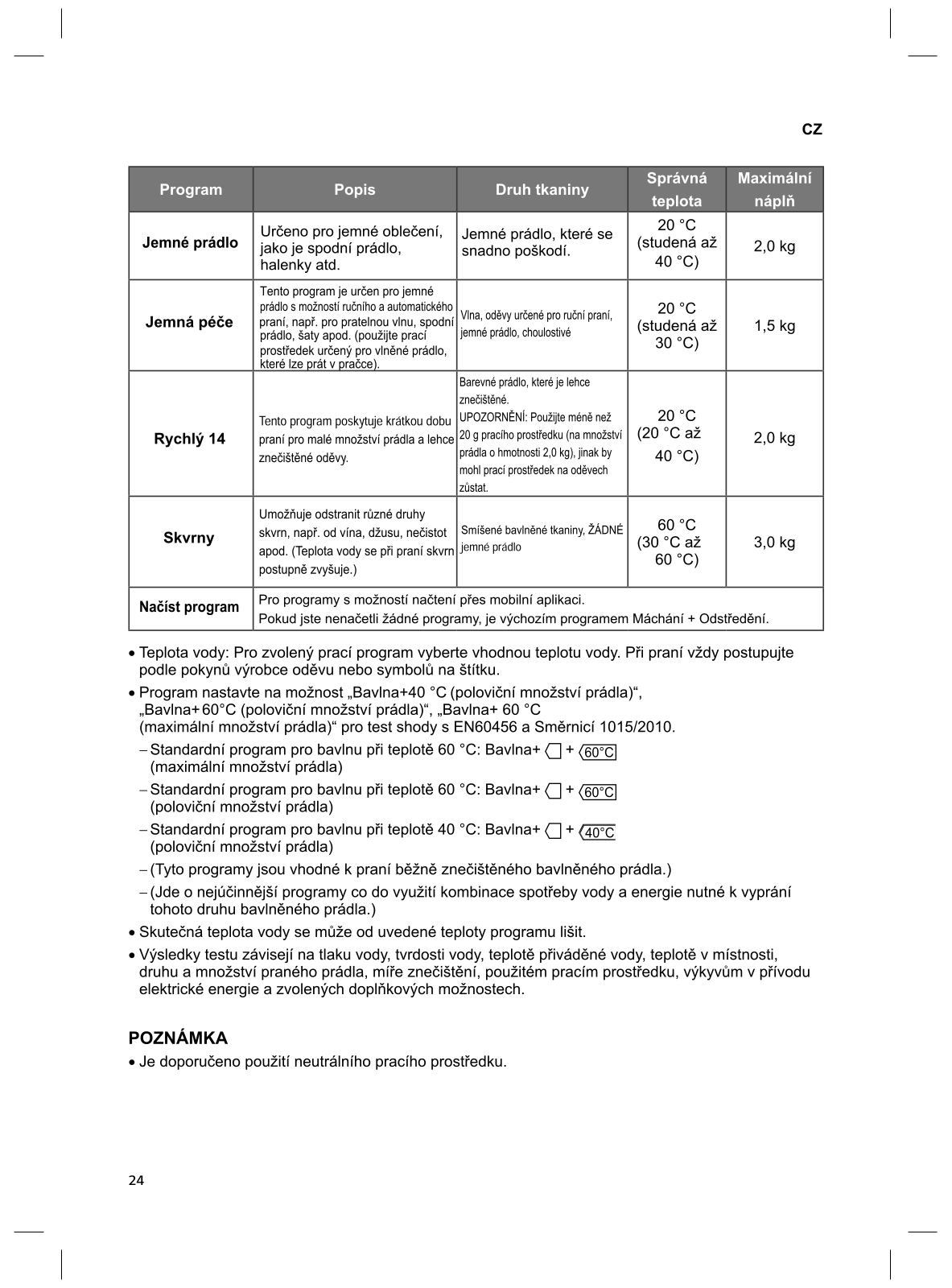 CZ

| Program | Popis | Druh tkaniny | Správná teplota | Maximální náplň |
|---|---|---|---|---|
| Jemné prádlo | Určeno pro jemné oblečení, jako je spodní prádlo, halenky atd. | Jemné prádlo, které se snadno poškodí. | 20 °C (studená až 40 °C) | 2,0 kg |
| Jemná péče | Tento program je určen pro jemné prádlo s možností ručního a automatického praní, např. pro pratelnou vlnu, spodní prádlo, šaty apod. (použijte prací prostředek určený pro vlněné prádlo, které lze prát v pračce). | Vlna, oděvy určené pro ruční praní, jemné prádlo, choulostivé | 20 °C (studená až 30 °C) | 1,5 kg |
| Rychlý 14 | Tento program poskytuje krátkou dobu praní pro malé množství prádla a lehce znečištěné oděvy. | Barevné prádlo, které je lehce znečištěné. UPOZORNĚNÍ: Použijte méně než 20 g pracího prostředku (na množství prádla o hmotnosti 2,0 kg), jinak by mohl prací prostředek na oděvech zůstat. | 20 °C (20 °C až 40 °C) | 2,0 kg |
| Skvrny | Umožňuje odstranit různé druhy skvrn, např. od vína, džusu, nečistot apod. (Teplota vody se při praní skvrn postupně zvyšuje.) | Smíšené bavlněné tkaniny, ŽÁDNÉ jemné prádlo | 60 °C (30 °C až 60 °C) | 3,0 kg |
| Načíst program | Pro programy s možností načtení přes mobilní aplikaci. Pokud jste nenačetli žádné programy, je výchozím programem Máchání + Odstředění. | | | |

• Teplota vody: Pro zvolený prací program vyberte vhodnou teplotu vody. Při praní vždy postupujte podle pokynů výrobce oděvu nebo symbolů na štítku.

• Program nastavte na možnost „Bavlna+40 °C (poloviční množství prádla)“, „Bavlna+ 60°C (poloviční množství prádla)“, „Bavlna+ 60 °C (maximální množství prádla)“ pro test shody s EN60456 a Směrnicí 1015/2010.

– Standardní program pro bavlnu při teplotě 60 °C: Bavlna+ + 60°C (maximální množství prádla)

– Standardní program pro bavlnu při teplotě 60 °C: Bavlna+ + 60°C (poloviční množství prádla)

– Standardní program pro bavlnu při teplotě 40 °C: Bavlna+ + 40°C (poloviční množství prádla)

– (Tyto programy jsou vhodné k praní běžně znečištěného bavlněného prádla.)

– (Jde o nejúčinnější programy co do využití kombinace spotřeby vody a energie nutné k vyprání tohoto druhu bavlněného prádla.)

• Skutečná teplota vody se může od uvedené teploty programu lišit.

• Výsledky testu závisejí na tlaku vody, tvrdosti vody, teplotě přiváděné vody, teplotě v místnosti, druhu a množství praného prádla, míře znečištění, použitém pracím prostředku, výkyvům v přívodu elektrické energie a zvolených doplňkových možnostech.

POZNÁMKA

• Je doporučeno použití neutrálního pracího prostředku.

24